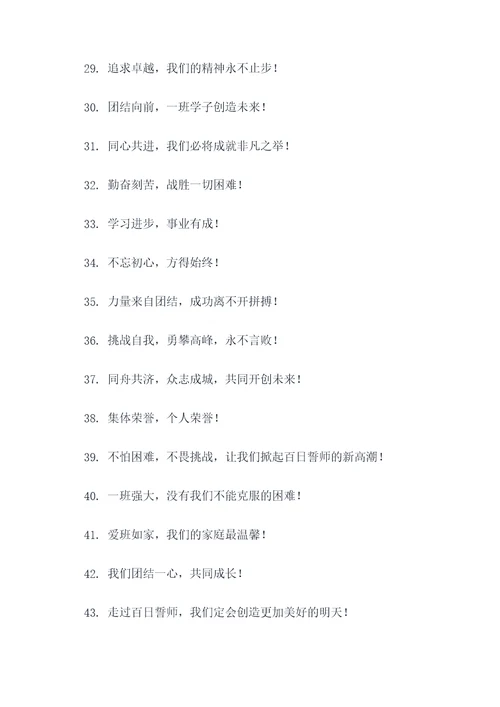 29. 追求卓越，我们的精神永不止步！

30. 团结向前，一班学子创造未来！

31. 同心共进，我们必将成就非凡之举！

32. 勤奋刻苦，战胜一切困难！

33. 学习进步，事业有成！

34. 不忘初心，方得始终！

35. 力量来自团结，成功离不开拼搏！

36. 挑战自我，勇攀高峰，永不言败！

37. 同舟共济，众志成城，共同开创未来！

38. 集体荣誉，个人荣誉！

39. 不怕困难，不畏挑战，让我们掀起百日誓师的新高潮！

40. 一班强大，没有我们不能克服的困难！

41. 爱班如家，我们的家庭最温馨！

42. 我们团结一心，共同成长！

43. 走过百日誓师，我们定会创造更加美好的明天！